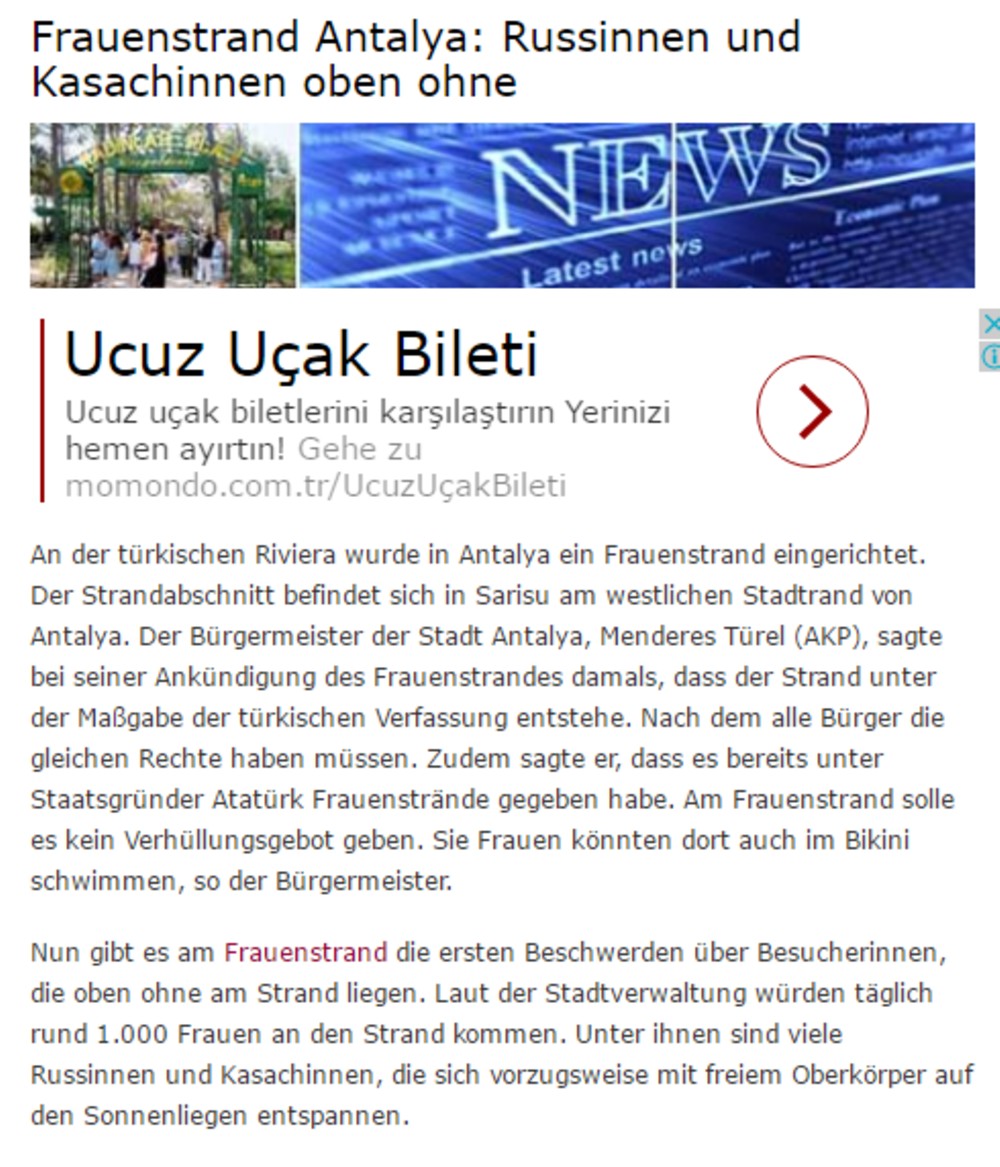 Frauenstrand Antalya: Russinnen und Kasachinnen oben ohne

NEWS
Latest news

Ucuz Uçak Bileti

Ucuz uçak biletlerini karşılaştırın Yerinizi hemen ayırtın! Gehe zu momondo.com.tr/UcuzUçakBileti

An der türkischen Riviera wurde in Antalya ein Frauenstrand eingerichtet. Der Strandabschnitt befindet sich in Sarisu am westlichen Stadtrand von Antalya. Der Bürgermeister der Stadt Antalya, Menderes Türel (AKP), sagte bei seiner Ankündigung des Frauenstrandes damals, dass der Strand unter der Maßgabe der türkischen Verfassung entstehe. Nach dem alle Bürger die gleichen Rechte haben müssen. Zudem sagte er, dass es bereits unter Staatsgründer Atatürk Frauenstrände gegeben habe. Am Frauenstrand solle es kein Verhüllungsgebot geben. Sie Frauen könnten dort auch im Bikini schwimmen, so der Bürgermeister.

Nun gibt es am Frauenstrand die ersten Beschwerden über Besucherinnen, die oben ohne am Strand liegen. Laut der Stadtverwaltung würden täglich rund 1.000 Frauen an den Strand kommen. Unter ihnen sind viele Russinnen und Kasachinnen, die sich vorzugsweise mit freiem Oberkörper auf den Sonnenliegen entspannen.